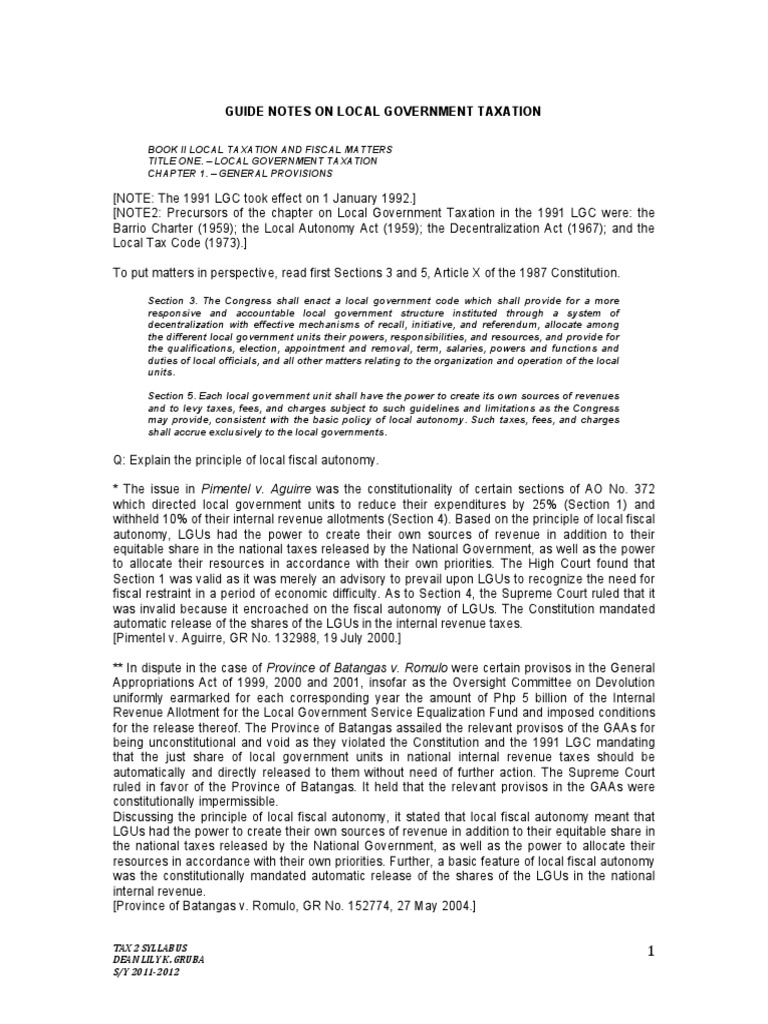 GUIDE NOTES ON LOCAL GOVERNMENT TAXATION

BOOK II LOCAL TAXATION AND FISCAL MATTERS
TITLE ONE. – LOCAL GOVERNMENT TAXATION
CHAPTER 1. – GENERAL PROVISIONS

[NOTE: The 1991 LGC took effect on 1 January 1992.]
[NOTE2: Precursors of the chapter on Local Government Taxation in the 1991 LGC were: the Barrio Charter (1959); the Local Autonomy Act (1959); the Decentralization Act (1967); and the Local Tax Code (1973).]

To put matters in perspective, read first Sections 3 and 5, Article X of the 1987 Constitution.

Section 3. The Congress shall enact a local government code which shall provide for a more responsive and accountable local government structure instituted through a system of decentralization with effective mechanisms of recall, initiative, and referendum, allocate among the different local government units their powers, responsibilities, and resources, and provide for the qualifications, election, appointment and removal, term, salaries, powers and functions and duties of local officials, and all other matters relating to the organization and operation of the local units.

Section 5. Each local government unit shall have the power to create its own sources of revenues and to levy taxes, fees, and charges subject to such guidelines and limitations as the Congress may provide, consistent with the basic policy of local autonomy. Such taxes, fees, and charges shall accrue exclusively to the local governments.

Q: Explain the principle of local fiscal autonomy.

* The issue in Pimentel v. Aguirre was the constitutionality of certain sections of AO No. 372 which directed local government units to reduce their expenditures by 25% (Section 1) and withheld 10% of their internal revenue allotments (Section 4). Based on the principle of local fiscal autonomy, LGUs had the power to create their own sources of revenue in addition to their equitable share in the national taxes released by the National Government, as well as the power to allocate their resources in accordance with their own priorities. The High Court found that Section 1 was valid as it was merely an advisory to prevail upon LGUs to recognize the need for fiscal restraint in a period of economic difficulty. As to Section 4, the Supreme Court ruled that it was invalid because it encroached on the fiscal autonomy of LGUs. The Constitution mandated automatic release of the shares of the LGUs in the internal revenue taxes.
[Pimentel v. Aguirre, GR No. 132988, 19 July 2000.]

** In dispute in the case of Province of Batangas v. Romulo were certain provisos in the General Appropriations Act of 1999, 2000 and 2001, insofar as the Oversight Committee on Devolution uniformly earmarked for each corresponding year the amount of Php 5 billion of the Internal Revenue Allotment for the Local Government Service Equalization Fund and imposed conditions for the release thereof. The Province of Batangas assailed the relevant provisos of the GAAs for being unconstitutional and void as they violated the Constitution and the 1991 LGC mandating that the just share of local government units in national internal revenue taxes should be automatically and directly released to them without need of further action. The Supreme Court ruled in favor of the Province of Batangas. It held that the relevant provisos in the GAAs were constitutionally impermissible.
Discussing the principle of local fiscal autonomy, it stated that local fiscal autonomy meant that LGUs had the power to create their own sources of revenue in addition to their equitable share in the national taxes released by the National Government, as well as the power to allocate their resources in accordance with their own priorities. Further, a basic feature of local fiscal autonomy was the constitutionally mandated automatic release of the shares of the LGUs in the national internal revenue.
[Province of Batangas v. Romulo, GR No. 152774, 27 May 2004.]

TAX 2 SYLLABUS
DEAN LILY K. GRUBA
S/Y 2011-2012

1